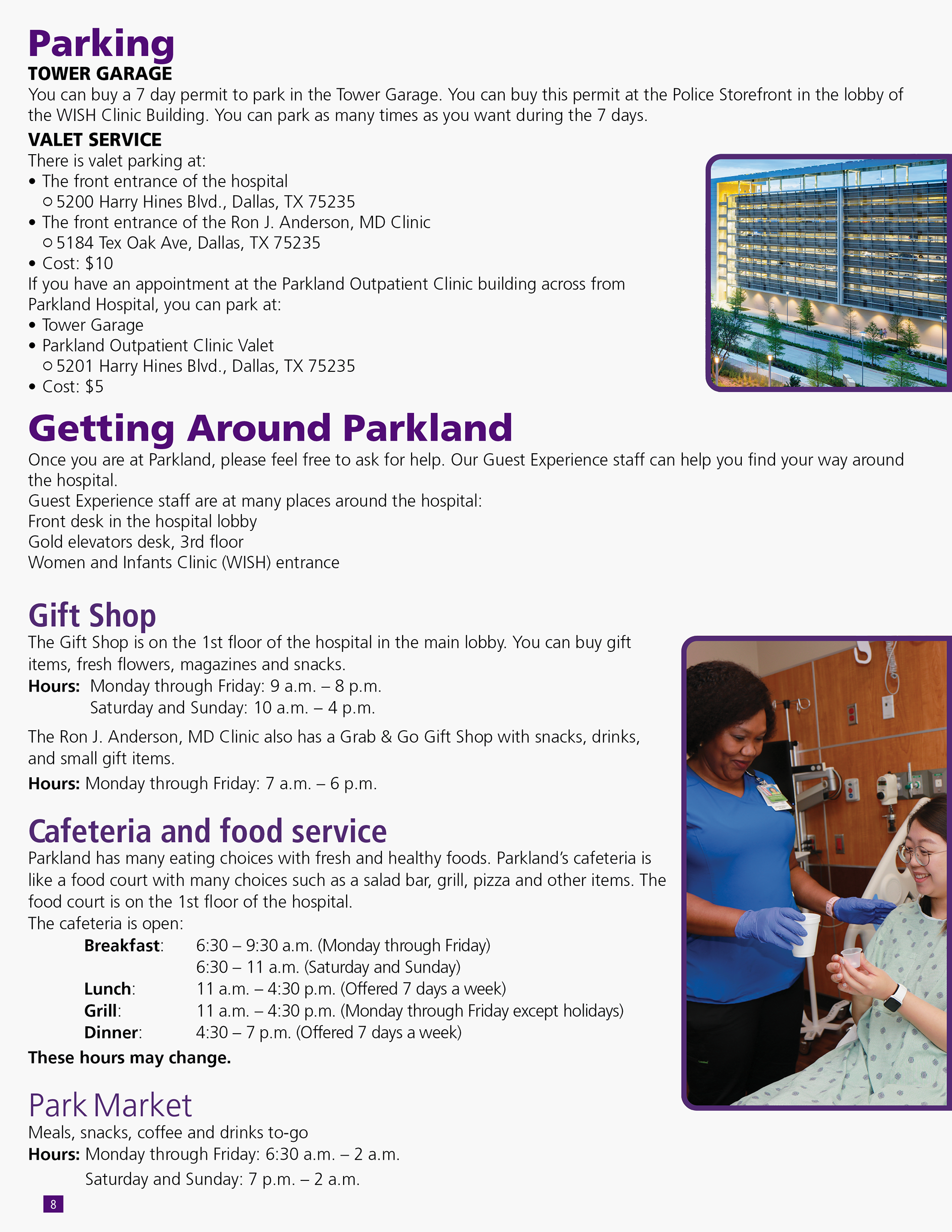 Parking

TOWER GARAGE

You can buy a 7 day permit to park in the Tower Garage. You can buy this permit at the Police Storefront in the lobby of the WISH Clinic Building. You can park as many times as you want during the 7 days.

VALET SERVICE

There is valet parking at:

• The front entrance of the hospital
  ○ 5200 Harry Hines Blvd., Dallas, TX 75235
• The front entrance of the Ron J. Anderson, MD Clinic
  ○ 5184 Tex Oak Ave, Dallas, TX 75235
• Cost: $10

If you have an appointment at the Parkland Outpatient Clinic building across from Parkland Hospital, you can park at:

• Tower Garage
• Parkland Outpatient Clinic Valet
  ○ 5201 Harry Hines Blvd., Dallas, TX 75235
• Cost: $5

Getting Around Parkland

Once you are at Parkland, please feel free to ask for help. Our Guest Experience staff can help you find your way around the hospital.

Guest Experience staff are at many places around the hospital:

Front desk in the hospital lobby

Gold elevators desk, 3rd floor

Women and Infants Clinic (WISH) entrance

Gift Shop

The Gift Shop is on the 1st floor of the hospital in the main lobby. You can buy gift items, fresh flowers, magazines and snacks.

Hours: Monday through Friday: 9 a.m. – 8 p.m.
Saturday and Sunday: 10 a.m. – 4 p.m.

The Ron J. Anderson, MD Clinic also has a Grab & Go Gift Shop with snacks, drinks, and small gift items.

Hours: Monday through Friday: 7 a.m. – 6 p.m.

Cafeteria and food service

Parkland has many eating choices with fresh and healthy foods. Parkland's cafeteria is like a food court with many choices such as a salad bar, grill, pizza and other items. The food court is on the 1st floor of the hospital.

The cafeteria is open:

Breakfast: 6:30 – 9:30 a.m. (Monday through Friday)
6:30 – 11 a.m. (Saturday and Sunday)
Lunch: 11 a.m. – 4:30 p.m. (Offered 7 days a week)
Grill: 11 a.m. – 4:30 p.m. (Monday through Friday except holidays)
Dinner: 4:30 – 7 p.m. (Offered 7 days a week)

These hours may change.

Park Market

Meals, snacks, coffee and drinks to-go

Hours: Monday through Friday: 6:30 a.m. – 2 a.m.
Saturday and Sunday: 7 p.m. – 2 a.m.

8